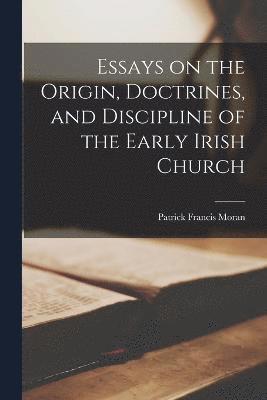 Essays on the Origin, Doctrines, and Discipline of the Early Irish Church

Patrick Francis Moran